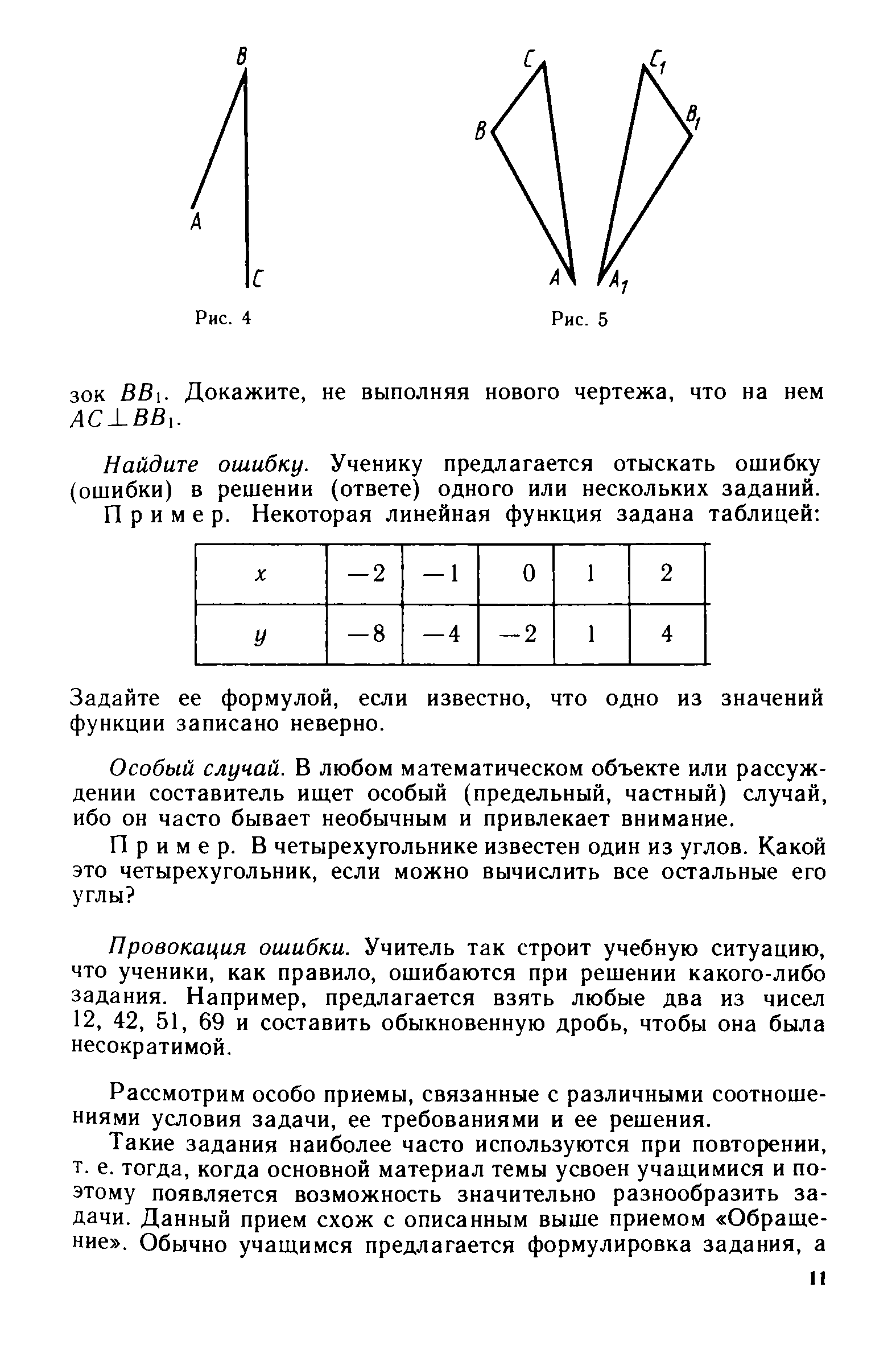 B

A

C

Рис. 4

C

B

A

$C_1$

$B_1$

$A_1$

Рис. 5

зок $BB_1$. Докажите, не выполняя нового чертежа, что на нем $AC \perp BB_1$.

Найдите ошибку. Ученику предлагается отыскать ошибку (ошибки) в решении (ответе) одного или нескольких заданий.

Пример. Некоторая линейная функция задана таблицей:

| $x$ | $-2$ | $-1$ | $0$ | $1$ | $2$ |
|---|---|---|---|---|---|
| $y$ | $-8$ | $-4$ | $-2$ | $1$ | $4$ |

Задайте ее формулой, если известно, что одно из значений функции записано неверно.

Особый случай. В любом математическом объекте или рассуждении составитель ищет особый (предельный, частный) случай, ибо он часто бывает необычным и привлекает внимание.

Пример. В четырехугольнике известен один из углов. Какой это четырехугольник, если можно вычислить все остальные его углы?

Провокация ошибки. Учитель так строит учебную ситуацию, что ученики, как правило, ошибаются при решении какого-либо задания. Например, предлагается взять любые два из чисел 12, 42, 51, 69 и составить обыкновенную дробь, чтобы она была несократимой.

Рассмотрим особо приемы, связанные с различными соотношениями условия задачи, ее требованиями и ее решения.

Такие задания наиболее часто используются при повторении, т. е. тогда, когда основной материал темы усвоен учащимися и поэтому появляется возможность значительно разнообразить задачи. Данный прием схож с описанным выше приемом «Обращение». Обычно учащимся предлагается формулировка задания, а

11